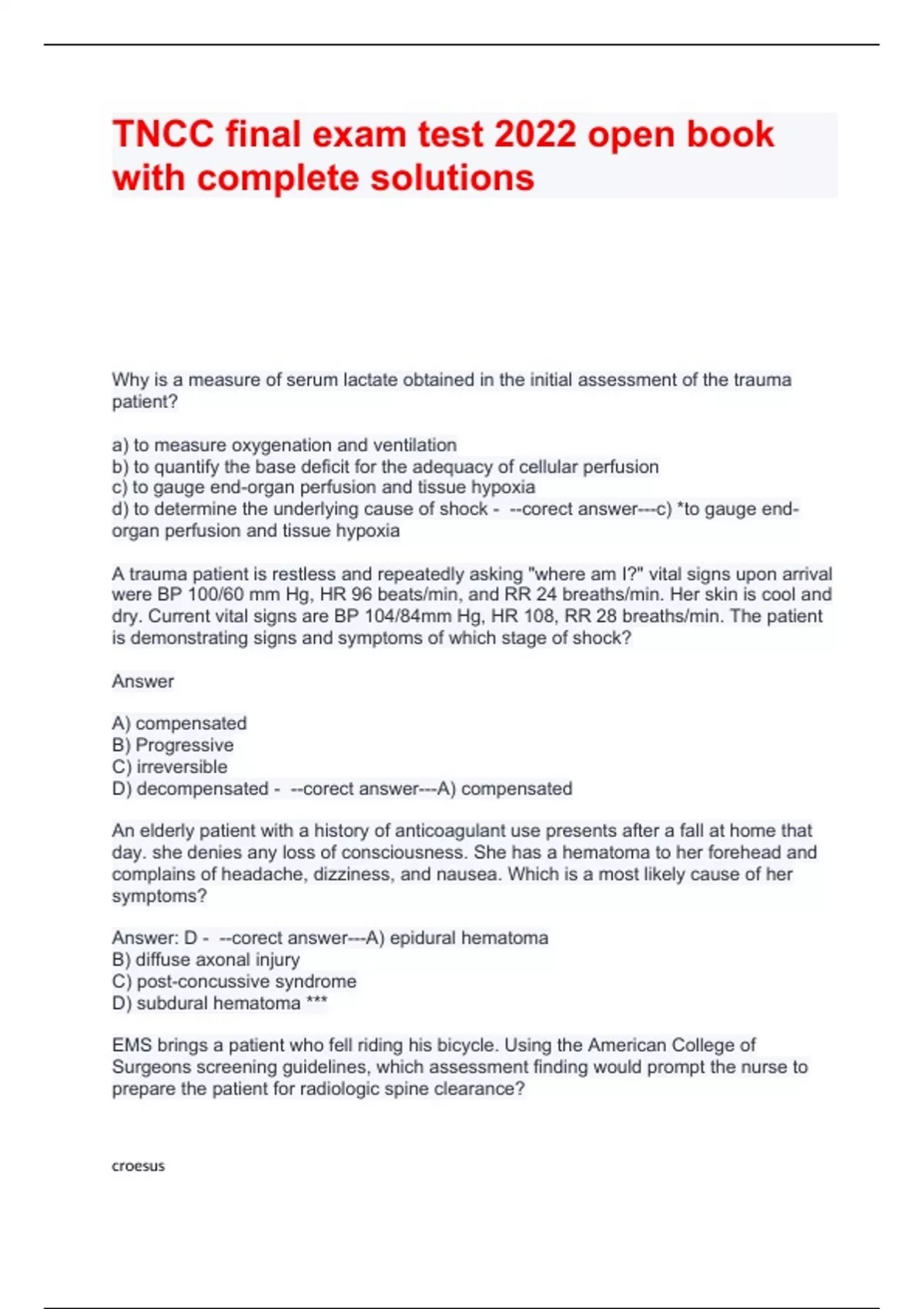 TNCC final exam test 2022 open book with complete solutions

Why is a measure of serum lactate obtained in the initial assessment of the trauma patient?

a) to measure oxygenation and ventilation
b) to quantify the base deficit for the adequacy of cellular perfusion
c) to gauge end-organ perfusion and tissue hypoxia
d) to determine the underlying cause of shock - --corect answer---c) *to gauge end-organ perfusion and tissue hypoxia

A trauma patient is restless and repeatedly asking "where am I?" vital signs upon arrival were BP 100/60 mm Hg, HR 96 beats/min, and RR 24 breaths/min. Her skin is cool and dry. Current vital signs are BP 104/84mm Hg, HR 108, RR 28 breaths/min. The patient is demonstrating signs and symptoms of which stage of shock?

Answer

A) compensated
B) Progressive
C) irreversible
D) decompensated - --corect answer---A) compensated

An elderly patient with a history of anticoagulant use presents after a fall at home that day. she denies any loss of consciousness. She has a hematoma to her forehead and complains of headache, dizziness, and nausea. Which is a most likely cause of her symptoms?

Answer: D - --corect answer---A) epidural hematoma
B) diffuse axonal injury
C) post-concussive syndrome
D) subdural hematoma ***

EMS brings a patient who fell riding his bicycle. Using the American College of Surgeons screening guidelines, which assessment finding would prompt the nurse to prepare the patient for radiologic spine clearance?

croesus